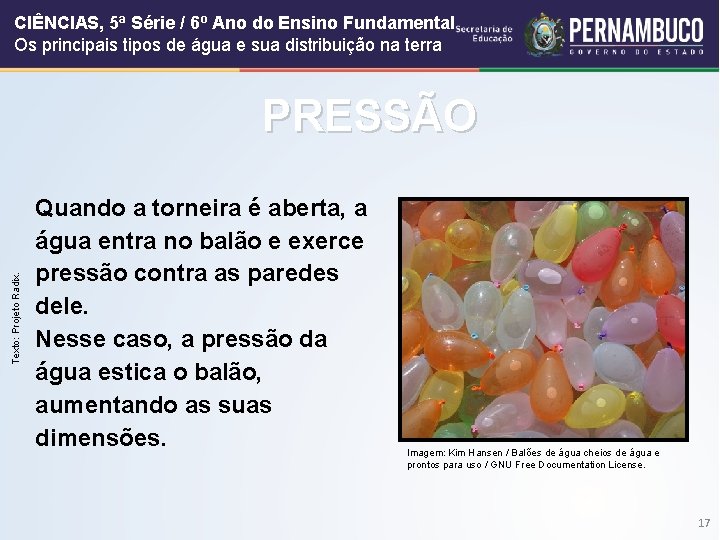 CIÊNCIAS, 5ª Série / 6º Ano do Ensino Fundamental
Os principais tipos de água e sua distribuição na terra

Secretaria de Educação

PERNAMBUCO
GOVERNO DO ESTADO

PRESSÃO

Texto: Projeto Radix.

Quando a torneira é aberta, a água entra no balão e exerce pressão contra as paredes dele.
Nesse caso, a pressão da água estica o balão, aumentando as suas dimensões.

Imagem: Kim Hansen / Balões de água cheios de água e prontos para uso / GNU Free Documentation License.

17